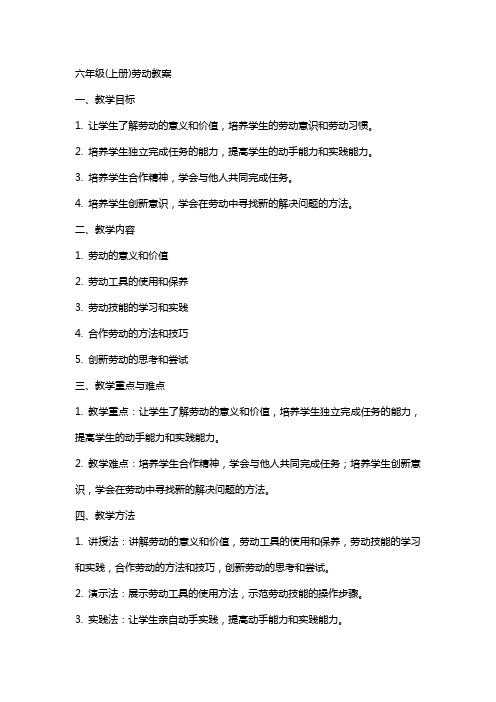 六年级(上册)劳动教案

一、教学目标

1. 让学生了解劳动的意义和价值，培养学生的劳动意识和劳动习惯。

2. 培养学生独立完成任务的能力，提高学生的动手能力和实践能力。

3. 培养学生合作精神，学会与他人共同完成任务。

4. 培养学生创新意识，学会在劳动中寻找新的解决问题的方法。

二、教学内容

1. 劳动的意义和价值

2. 劳动工具的使用和保养

3. 劳动技能的学习和实践

4. 合作劳动的方法和技巧

5. 创新劳动的思考和尝试

三、教学重点与难点

1. 教学重点：让学生了解劳动的意义和价值，培养学生独立完成任务的能力，提高学生的动手能力和实践能力。

2. 教学难点：培养学生合作精神，学会与他人共同完成任务；培养学生创新意识，学会在劳动中寻找新的解决问题的方法。

四、教学方法

1. 讲授法：讲解劳动的意义和价值，劳动工具的使用和保养，劳动技能的学习和实践，合作劳动的方法和技巧，创新劳动的思考和尝试。

2. 演示法：展示劳动工具的使用方法，示范劳动技能的操作步骤。

3. 实践法：让学生亲自动手实践，提高动手能力和实践能力。